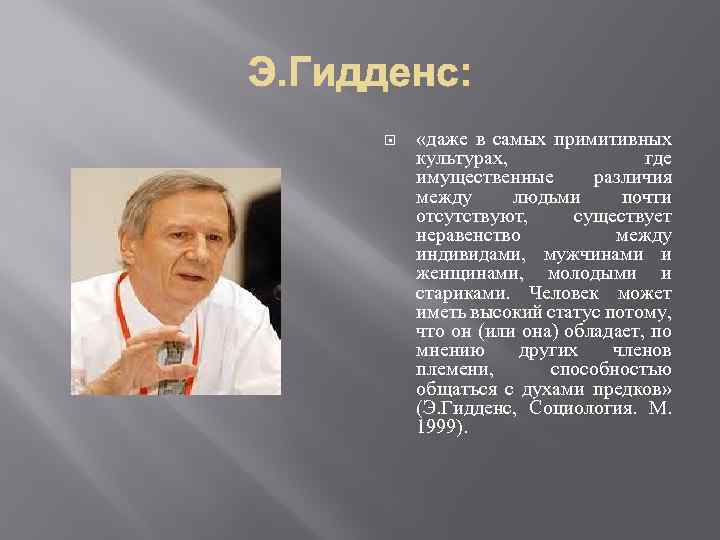 Э.Гидденс:

«даже в самых примитивных культурах, где имущественные различия между людьми почти отсутствуют, существует неравенство между индивидами, мужчинами и женщинами, молодыми и стариками. Человек может иметь высокий статус потому, что он (или она) обладает, по мнению других членов племени, способностью общаться с духами предков» (Э.Гидденс, Социология. М. 1999).